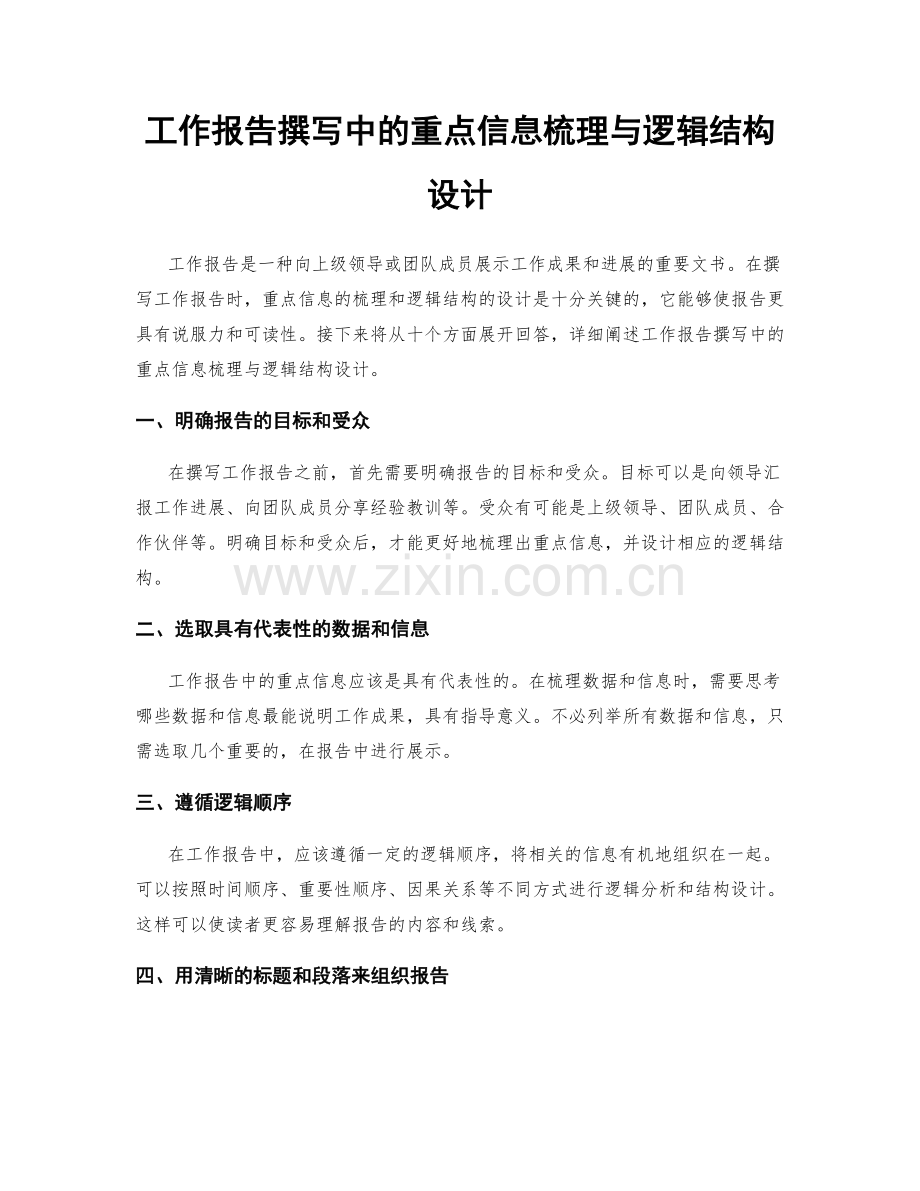 工作报告撰写中的重点信息梳理与逻辑结构设计

工作报告是一种向上级领导或团队成员展示工作成果和进展的重要文书。在撰写工作报告时，重点信息的梳理和逻辑结构的设计是十分关键的，它能够使报告更具有说服力和可读性。接下来将从十个方面展开回答，详细阐述工作报告撰写中的重点信息梳理与逻辑结构设计。

一、明确报告的目标和受众

在撰写工作报告之前，首先需要明确报告的目标和受众。目标可以是向领导汇报工作进展、向团队成员分享经验教训等。受众有可能是上级领导、团队成员、合作伙伴等。明确目标和受众后，才能更好地梳理出重点信息，并设计相应的逻辑结构。

www.zixin.com.cn

二、选取具有代表性的数据和信息

工作报告中的重点信息应该是具有代表性的。在梳理数据和信息时，需要思考哪些数据和信息最能说明工作成果，具有指导意义。不必列举所有数据和信息，只需选取几个重要的，在报告中进行展示。

三、遵循逻辑顺序

在工作报告中，应该遵循一定的逻辑顺序，将相关的信息有机地组织在一起。可以按照时间顺序、重要性顺序、因果关系等不同方式进行逻辑分析和结构设计。这样可以使读者更容易理解报告的内容和线索。

四、用清晰的标题和段落来组织报告